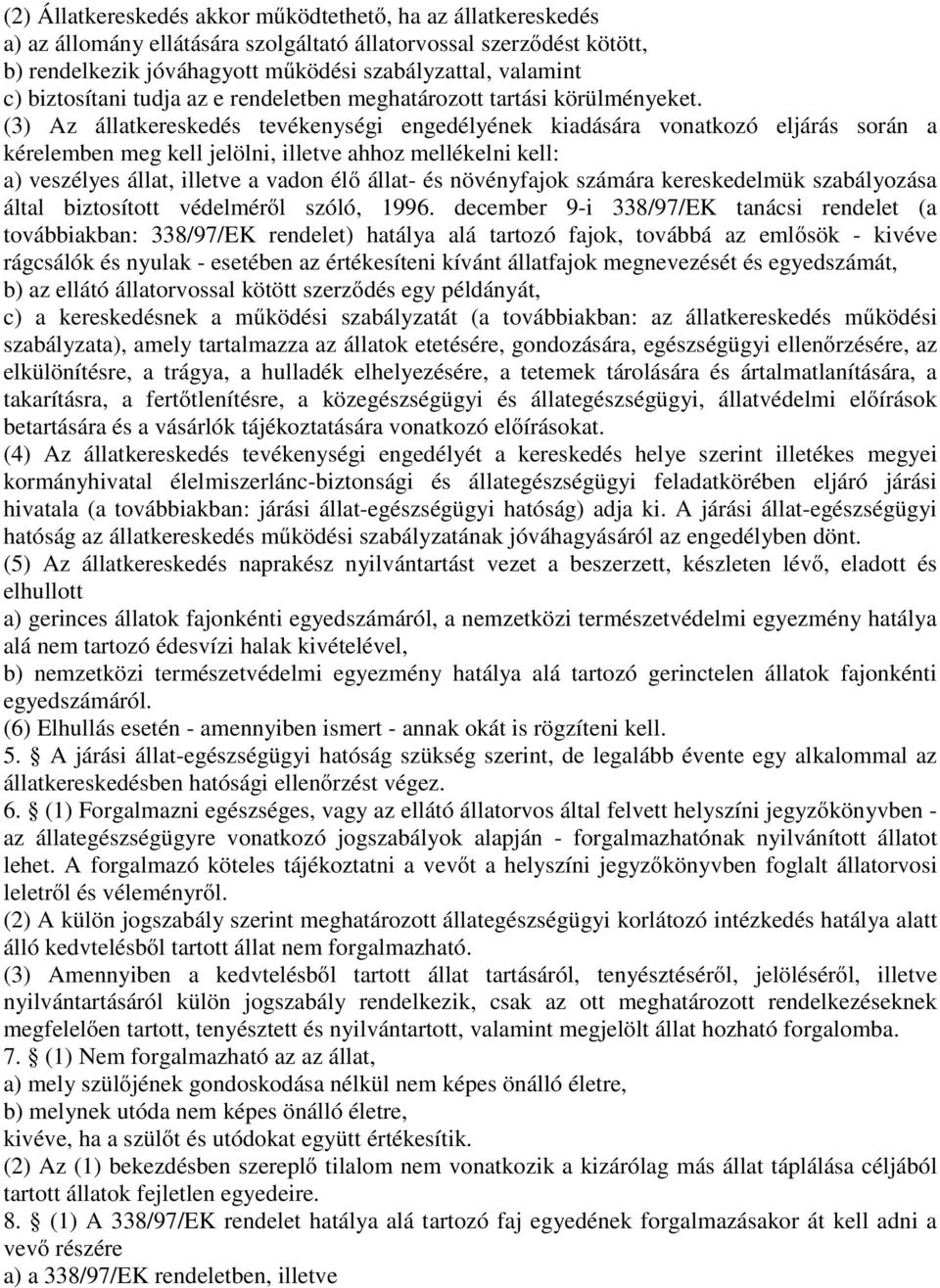 (2) Állatkereskedés akkor működtethető, ha az állatkereskedés
a) az állomány ellátására szolgáltató állatorvossal szerződést kötött,
b) rendelkezik jóváhagyott működési szabályzattal, valamint
c) biztosítani tudja az e rendeletben meghatározott tartási körülményeket.
(3) Az állatkereskedés tevékenységi engedélyének kiadására vonatkozó eljárás során a kérelemben meg kell jelölni, illetve ahhoz mellékelni kell:
a) veszélyes állat, illetve a vadon élő állat- és növényfajok számára kereskedelmük szabályozása által biztosított védelméről szóló, 1996. december 9-i 338/97/EK tanácsi rendelet (a továbbiakban: 338/97/EK rendelet) hatálya alá tartozó fajok, továbbá az emlősök - kivéve rágcsálók és nyulak - esetében az értékesíteni kívánt állatfajok megnevezését és egyedszámát,
b) az ellátó állatorvossal kötött szerződés egy példányát,
c) a kereskedésnek a működési szabályzatát (a továbbiakban: az állatkereskedés működési szabályzata), amely tartalmazza az állatok etetésére, gondozására, egészségügyi ellenőrzésére, az elkülönítésre, a trágya, a hulladék elhelyezésére, a tetemek tárolására és ártalmatlanítására, a takarításra, a fertőtlenítésre, a közegészségügyi és állategészségügyi, állatvédelmi előírások betartására és a vásárlók tájékoztatására vonatkozó előírásokat.
(4) Az állatkereskedés tevékenységi engedélyét a kereskedés helye szerint illetékes megyei kormányhivatal élelmiszerlánc-biztonsági és állategészségügyi feladatkörében eljáró járási hivatala (a továbbiakban: járási állat-egészségügyi hatóság) adja ki. A járási állat-egészségügyi hatóság az állatkereskedés működési szabályzatának jóváhagyásáról az engedélyben dönt.
(5) Az állatkereskedés naprakész nyilvántartást vezet a beszerzett, készleten lévő, eladott és elhullott
a) gerinces állatok fajonkénti egyedszámáról, a nemzetközi természetvédelmi egyezmény hatálya alá nem tartozó édesvízi halak kivételével,
b) nemzetközi természetvédelmi egyezmény hatálya alá tartozó gerinctelen állatok fajonkénti egyedszámáról.
(6) Elhullás esetén - amennyiben ismert - annak okát is rögzíteni kell.
5. § A járási állat-egészségügyi hatóság szükség szerint, de legalább évente egy alkalommal az állatkereskedésben hatósági ellenőrzést végez.
6. § (1) Forgalmazni egészséges, vagy az ellátó állatorvos által felvett helyszíni jegyzőkönyvben - az állategészségügyre vonatkozó jogszabályok alapján - forgalmazhatónak nyilvánított állatot lehet. A forgalmazó köteles tájékoztatni a vevőt a helyszíni jegyzőkönyvben foglalt állatorvosi leletről és véleményről.
(2) A külön jogszabály szerint meghatározott állategészségügyi korlátozó intézkedés hatálya alatt álló kedvtelésből tartott állat nem forgalmazható.
(3) Amennyiben a kedvtelésből tartott állat tartásáról, tenyésztéséről, jelöléséről, illetve nyilvántartásáról külön jogszabály rendelkezik, csak az ott meghatározott rendelkezéseknek megfelelően tartott, tenyésztett és nyilvántartott, valamint megjelölt állat hozható forgalomba.
7. § (1) Nem forgalmazható az az állat,
a) mely szülőjének gondoskodása nélkül nem képes önálló életre,
b) melynek utóda nem képes önálló életre,
kivéve, ha a szülőt és utódokat együtt értékesítik.
(2) Az (1) bekezdésben szereplő tilalom nem vonatkozik a kizárólag más állat táplálása céljából tartott állatok fejletlen egyedeire.
8. § (1) A 338/97/EK rendelet hatálya alá tartozó faj egyedének forgalmazásakor át kell adni a vevő részére
a) a 338/97/EK rendeletben, illetve